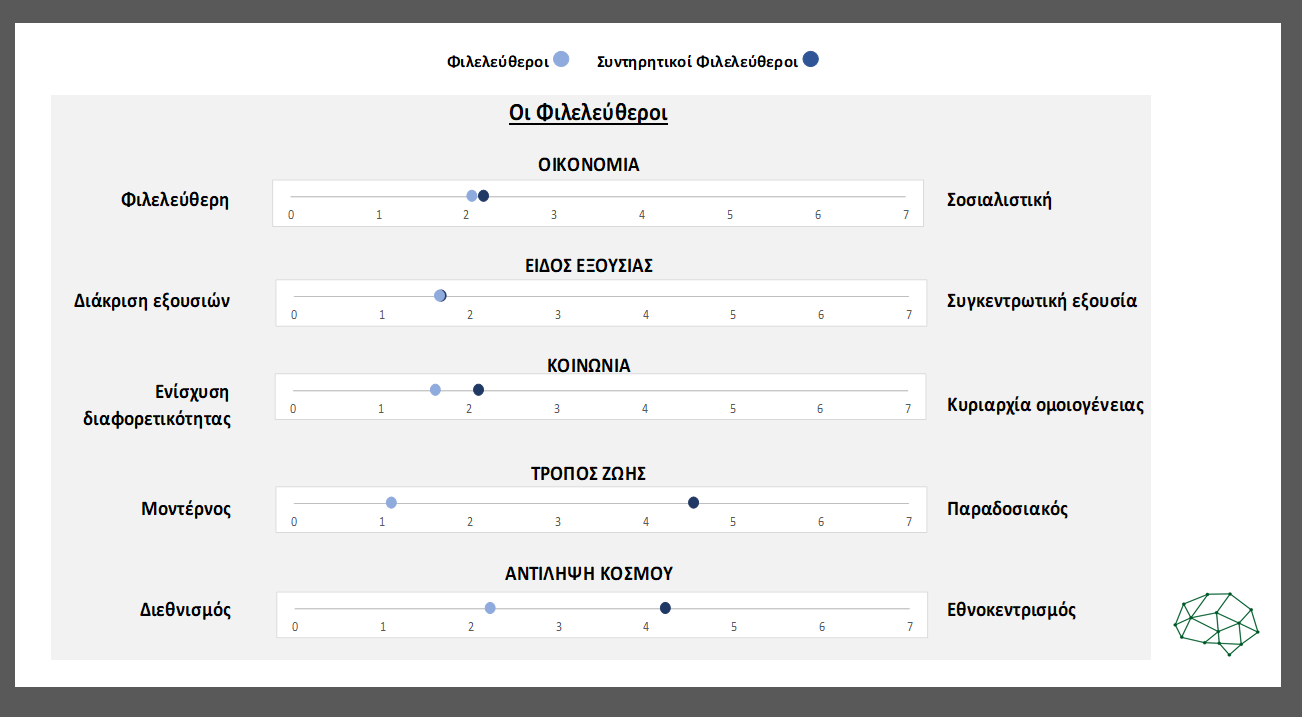 Φιλελεύθεροι Συντηρητικοί Φιλελεύθεροι

Οι Φιλελεύθεροι

ΟΙΚΟΝΟΜΙΑ

Φιλελεύθερη 0 1 2 3 4 5 6 7 Σοσιαλιστική

ΕΙΔΟΣ ΕΞΟΥΣΙΑΣ

Διάκριση εξουσιών 0 1 2 3 4 5 6 7 Συγκεντρωτική εξουσία

ΚΟΙΝΩΝΙΑ

Ενίσχυση διαφορετικότητας 0 1 2 3 4 5 6 7 Κυριαρχία ομοιογένειας

ΤΡΟΠΟΣ ΖΩΗΣ

Μοντέρνος 0 1 2 3 4 5 6 7 Παραδοσιακός

ΑΝΤΙΛΗΨΗ ΚΟΣΜΟΥ

Διεθνισμός 0 1 2 3 4 5 6 7 Εθνοκεντρισμός